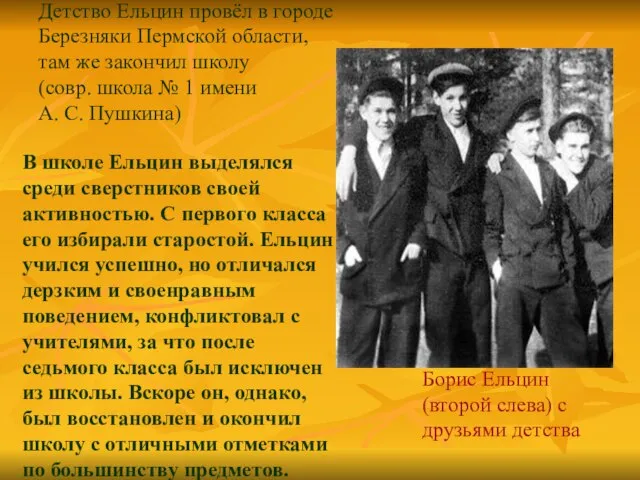 Детство Ельцин провёл в городе Березняки Пермской области, там же закончил школу (совр. школа № 1 имени А. С. Пушкина)

В школе Ельцин выделялся среди сверстников своей активностью. С первого класса его избирали старостой. Ельцин учился успешно, но отличался дерзким и своенравным поведением, конфликтовал с учителями, за что после седьмого класса был исключен из школы. Вскоре он, однако, был восстановлен и окончил школу с отличными отметками по большинству предметов.

Борис Ельцин (второй слева) с друзьями детства